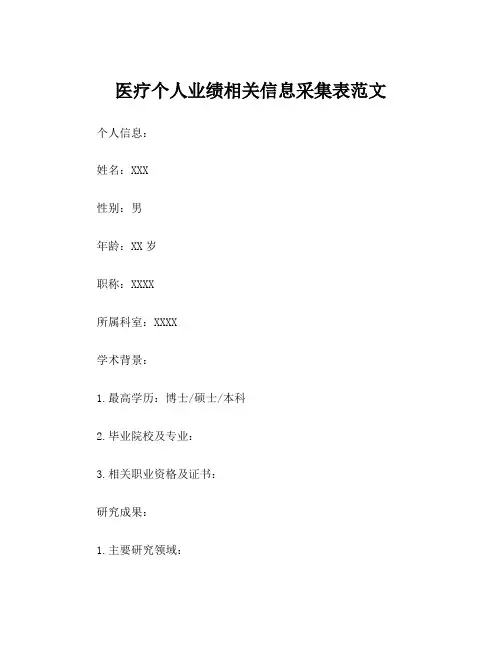 医疗个人业绩相关信息采集表范文

个人信息：

姓名：XXX

性别：男

年龄：XX 岁

职称：XXXX

所属科室：XXXX

学术背景：

1. 最高学历：博士/硕士/本科

2. 毕业院校及专业：

3. 相关职业资格及证书：

研究成果：

1. 主要研究领域：